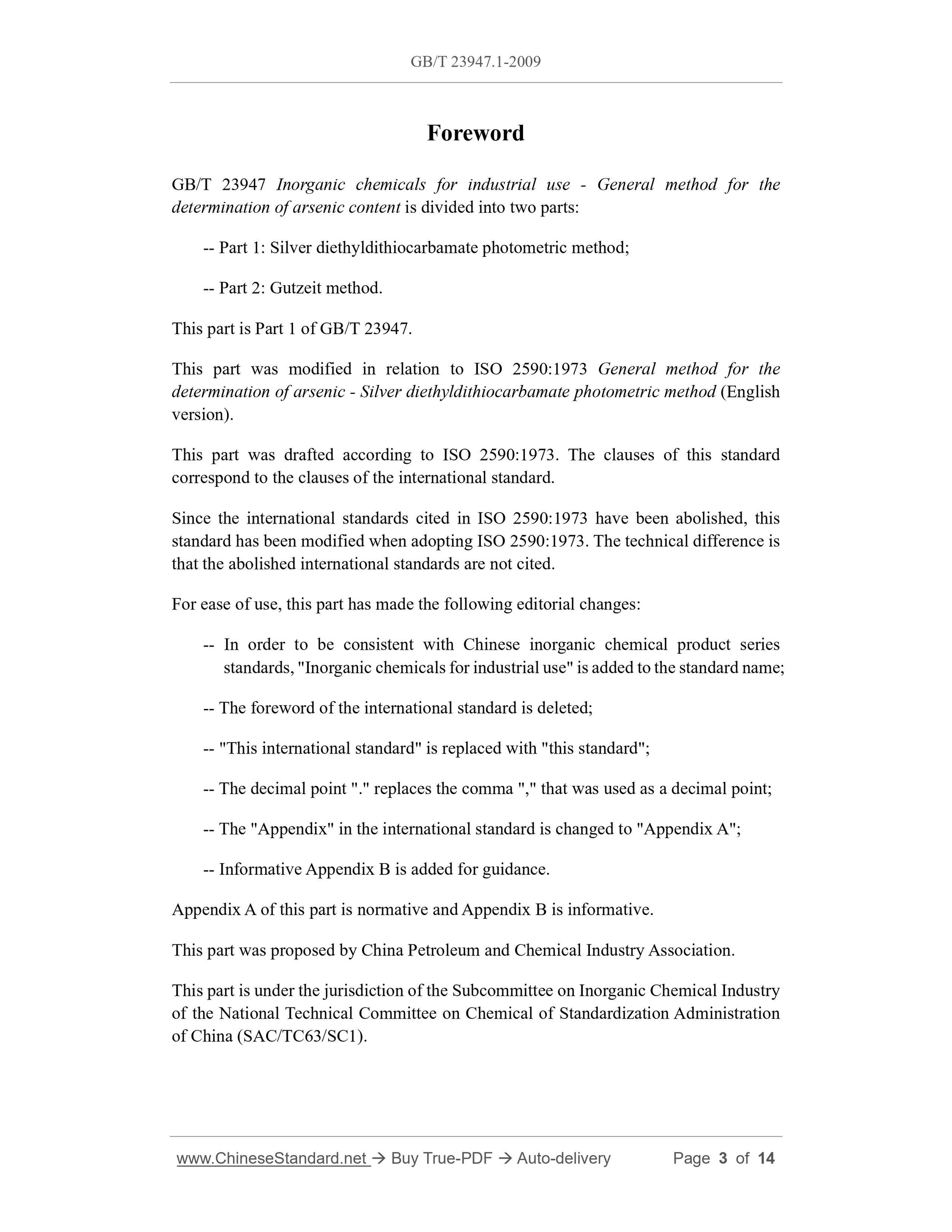 GB/T 23947.1-2009

Foreword

GB/T 23947 Inorganic chemicals for industrial use - General method for the determination of arsenic content is divided into two parts:

-- Part 1: Silver diethyldithiocarbamate photometric method;

-- Part 2: Gutzeit method.

This part is Part 1 of GB/T 23947.

This part was modified in relation to ISO 2590:1973 General method for the determination of arsenic - Silver diethyldithiocarbamate photometric method (English version).

This part was drafted according to ISO 2590:1973. The clauses of this standard correspond to the clauses of the international standard.

Since the international standards cited in ISO 2590:1973 have been abolished, this standard has been modified when adopting ISO 2590:1973. The technical difference is that the abolished international standards are not cited.

For ease of use, this part has made the following editorial changes:

-- In order to be consistent with Chinese inorganic chemical product series standards, "Inorganic chemicals for industrial use" is added to the standard name;

-- The foreword of the international standard is deleted;

-- "This international standard" is replaced with "this standard";

-- The decimal point "." replaces the comma "," that was used as a decimal point;

-- The "Appendix" in the international standard is changed to "Appendix A";

-- Informative Appendix B is added for guidance.

Appendix A of this part is normative and Appendix B is informative.

This part was proposed by China Petroleum and Chemical Industry Association.

This part is under the jurisdiction of the Subcommittee on Inorganic Chemical Industry of the National Technical Committee on Chemical of Standardization Administration of China (SAC/TC63/SC1).

www.ChineseStandard.net → Buy True-PDF → Auto-delivery Page 3 of 14